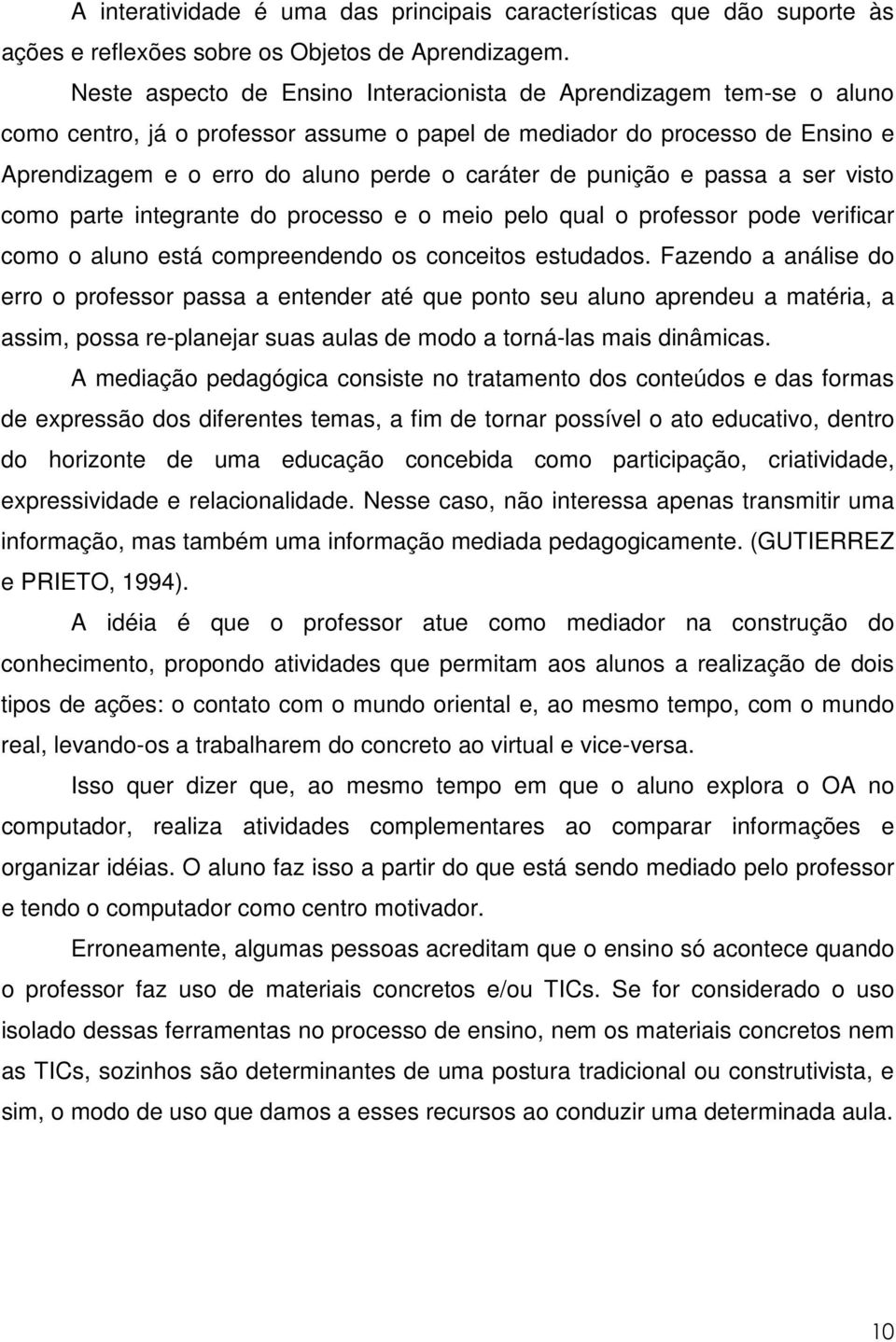 A interatividade é uma das principais características que dão suporte às ações e reflexões sobre os Objetos de Aprendizagem.

Neste aspecto de Ensino Interacionista de Aprendizagem tem-se o aluno como centro, já o professor assume o papel de mediador do processo de Ensino e Aprendizagem e o erro do aluno perde o caráter de punição e passa a ser visto como parte integrante do processo e o meio pelo qual o professor pode verificar como o aluno está compreendendo os conceitos estudados. Fazendo a análise do erro o professor passa a entender até que ponto seu aluno aprendeu a matéria, a assim, possa re-planejar suas aulas de modo a torná-las mais dinâmicas.

A mediação pedagógica consiste no tratamento dos conteúdos e das formas de expressão dos diferentes temas, a fim de tornar possível o ato educativo, dentro do horizonte de uma educação concebida como participação, criatividade, expressividade e relacionalidade. Nesse caso, não interessa apenas transmitir uma informação, mas também uma informação mediada pedagogicamente. (GUTIERREZ e PRIETO, 1994).

A idéia é que o professor atue como mediador na construção do conhecimento, propondo atividades que permitam aos alunos a realização de dois tipos de ações: o contato com o mundo oriental e, ao mesmo tempo, com o mundo real, levando-os a trabalharem do concreto ao virtual e vice-versa.

Isso quer dizer que, ao mesmo tempo em que o aluno explora o OA no computador, realiza atividades complementares ao comparar informações e organizar idéias. O aluno faz isso a partir do que está sendo mediado pelo professor e tendo o computador como centro motivador.

Erroneamente, algumas pessoas acreditam que o ensino só acontece quando o professor faz uso de materiais concretos e/ou TICs. Se for considerado o uso isolado dessas ferramentas no processo de ensino, nem os materiais concretos nem as TICs, sozinhos são determinantes de uma postura tradicional ou construtivista, e sim, o modo de uso que damos a esses recursos ao conduzir uma determinada aula.

10